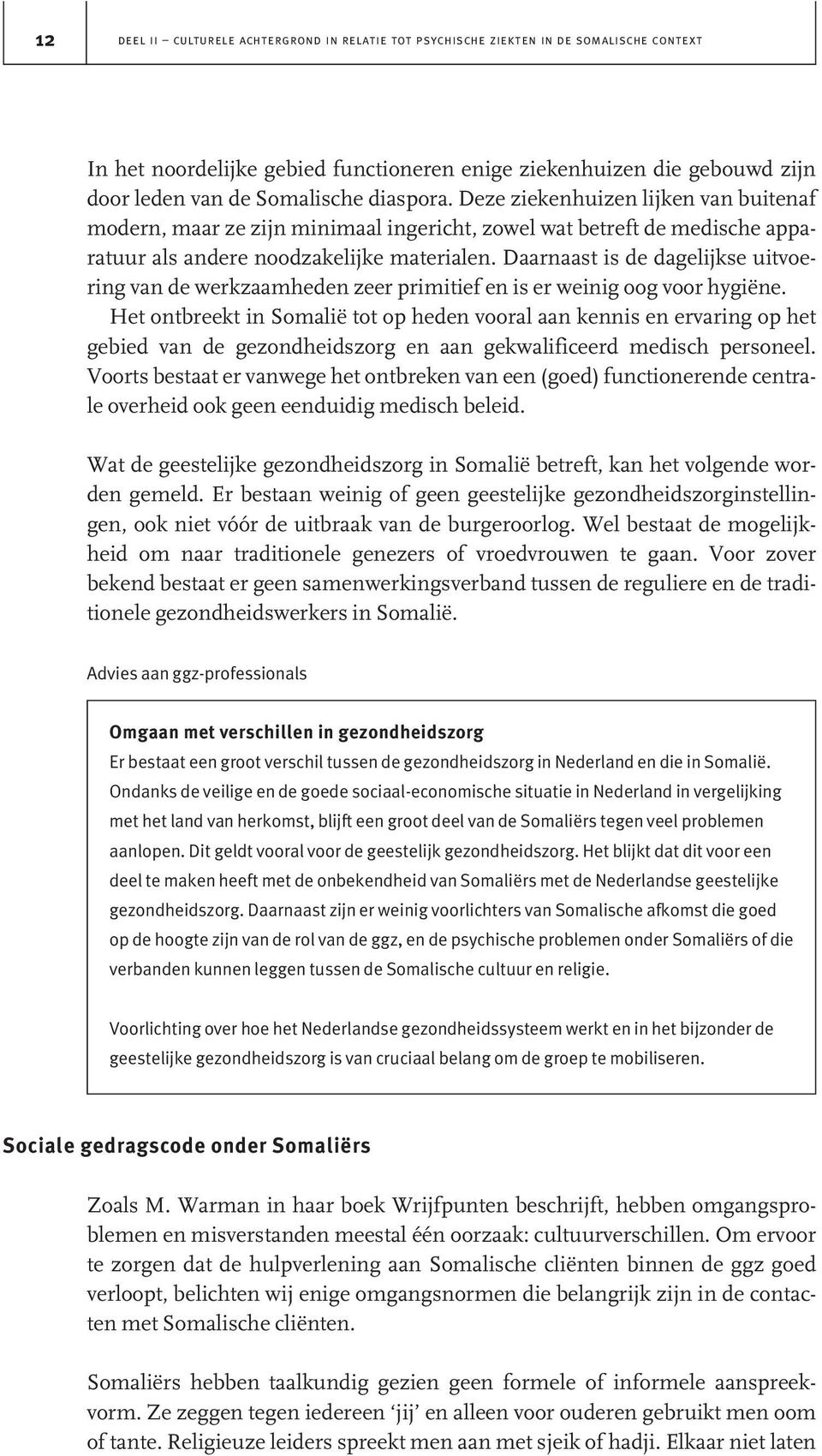 12 DEEL II – CULTURELE ACHTERGROND IN RELATIE TOT PSYCHISCHE ZIEKTEN IN DE SOMALISCHE CONTEXT

In het noordelijke gebied functioneren enige ziekenhuizen die gebouwd zijn door leden van de Somalische diaspora. Deze ziekenhuizen lijken van buitenaf modern, maar ze zijn minimaal ingericht, zowel wat betreft de medische apparatuur als andere noodzakelijke materialen. Daarnaast is de dagelijkse uitvoering van de werkzaamheden zeer primitief en is er weinig oog voor hygiëne. Het ontbreekt in Somalië tot op heden vooral aan kennis en ervaring op het gebied van de gezondheidszorg en aan gekwalificeerd medisch personeel. Voorts bestaat er vanwege het ontbreken van een (goed) functionerende centrale overheid ook geen eenduidig medisch beleid.

Wat de geestelijke gezondheidszorg in Somalië betreft, kan het volgende worden gemeld. Er bestaan weinig of geen geestelijke gezondheidszorginstellingen, ook niet vóór de uitbraak van de burgeroorlog. Wel bestaat de mogelijkheid om naar traditionele genezers of vroedvrouwen te gaan. Voor zover bekend bestaat er geen samenwerkingsverband tussen de reguliere en de traditionele gezondheidswerkers in Somalië.

Advies aan ggz-professionals

Omgaan met verschillen in gezondheidszorg
Er bestaat een groot verschil tussen de gezondheidszorg in Nederland en die in Somalië. Ondanks de veilige en de goede sociaal-economische situatie in Nederland in vergelijking met het land van herkomst, blijft een groot deel van de Somaliërs tegen veel problemen aanlopen. Dit geldt vooral voor de geestelijk gezondheidszorg. Het blijkt dat dit voor een deel te maken heeft met de onbekendheid van Somaliërs met de Nederlandse geestelijke gezondheidszorg. Daarnaast zijn er weinig voorlichters van Somalische afkomst die goed op de hoogte zijn van de rol van de ggz, en de psychische problemen onder Somaliërs of die verbanden kunnen leggen tussen de Somalische cultuur en religie.

Voorlichting over hoe het Nederlandse gezondheidssysteem werkt en in het bijzonder de geestelijke gezondheidszorg is van cruciaal belang om de groep te mobiliseren.

Sociale gedragscode onder Somaliërs

Zoals M. Warman in haar boek Wrijfpunten beschrijft, hebben omgangsproblemen en misverstanden meestal één oorzaak: cultuurverschillen. Om ervoor te zorgen dat de hulpverlening aan Somalische cliënten binnen de ggz goed verloopt, belichten wij enige omgangsnormen die belangrijk zijn in de contacten met Somalische cliënten.

Somaliërs hebben taalkundig gezien geen formele of informele aanspreekvorm. Ze zeggen tegen iedereen ‘jij’ en alleen voor ouderen gebruikt men oom of tante. Religieuze leiders spreekt men aan met sjeik of hadji. Elkaar niet laten